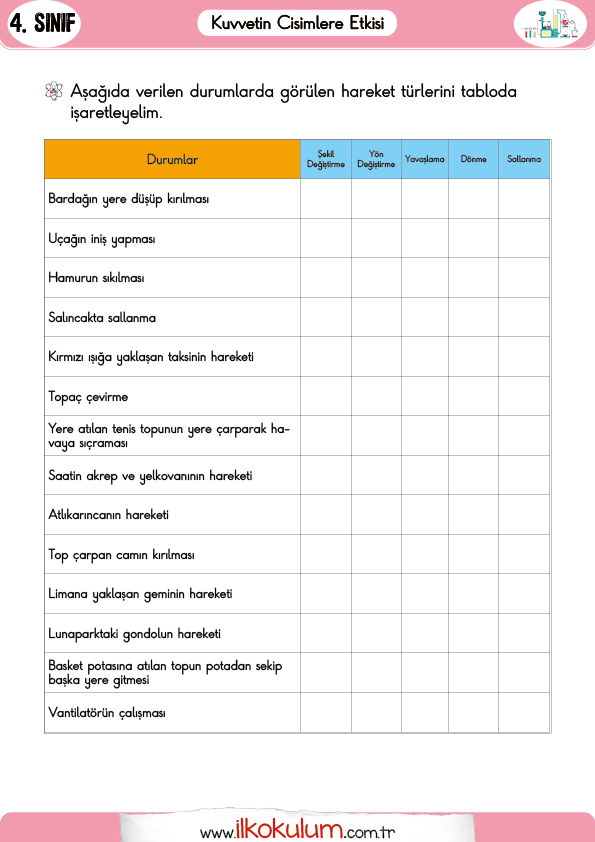 4. SINIF

Kuvvetin Cisimlere Etkisi

Aşağıda verilen durumlarda görülen hareket türlerini tabloda işaretleyelim.

| Durumlar | Şekil Değiştirme | Yön Değiştirme | Yavaşlama | Dönme | Sallanma |
|---|---|---|---|---|---|
| Bardağın yere düşüp kırılması | | | | | |
| Uçağın iniş yapması | | | | | |
| Hamurun sıkılması | | | | | |
| Salıncakta sallanma | | | | | |
| Kırmızı ışığa yaklaşan taksinin hareketi | | | | | |
| Topaç çevirme | | | | | |
| Yere atılan tenis topunun yere çarparak havaya sıçraması | | | | | |
| Saatin akrep ve yelkovanının hareketi | | | | | |
| Atlıkarıncanın hareketi | | | | | |
| Top çarpan camın kırılması | | | | | |
| Limana yaklaşan geminin hareketi | | | | | |
| Lunaparktaki gondolun hareketi | | | | | |
| Basket potasına atılan topun potadan sekip başka yere gitmesi | | | | | |
| Vantilatörün çalışması | | | | | |

www.ilkokulum.com.tr